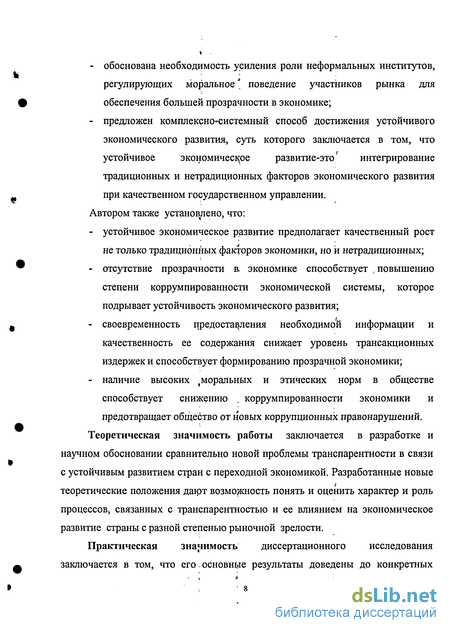 - обоснована необходимость усиления роли неформальных институтов, регулирующих моральное поведение участников рынка для обеспечения большей прозрачности в экономике;

- предложен комплексно-системный способ достижения устойчивого экономического развития, суть которого заключается в том, что устойчивое экономическое развитие-это интегрирование традиционных и нетрадиционных факторов экономического развития при качественном государственном управлении.

Автором также установлено, что:

- устойчивое экономическое развитие предполагает качественный рост не только традиционных факторов экономики, но и нетрадиционных;

- отсутствие прозрачности в экономике способствует повышению степени коррумпированности экономической системы, которое подрывает устойчивость экономического развития;

- своевременность предоставления необходимой информации и качественность ее содержания снижает уровень трансакционных издержек и способствует формированию прозрачной экономики;

- наличие высоких моральных и этических норм в обществе способствует снижению коррумпированности экономики и предотвращает общество от новых коррупционных правонарушений.

Теоретическая значимость работы заключается в разработке и научном обосновании сравнительно новой проблемы транспарентности в связи с устойчивым развитием стран с переходной экономикой. Разработанные новые теоретические положения дают возможность понять и оценить характер и роль процессов, связанных с транспарентностью и ее влиянием на экономическое развитие страны с разной степенью рыночной зрелости.

Практическая значимость диссертационного исследования заключается в том, что его основные результаты доведены до конкретных

8

dsLib.net
библиотека диссертаций